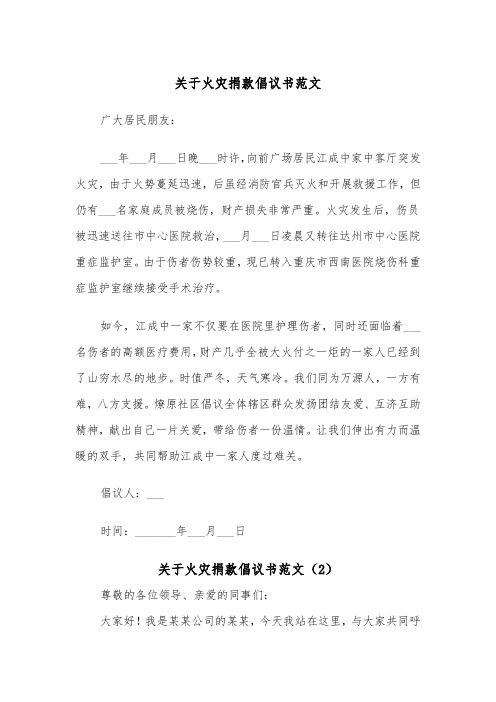 关于火灾捐款倡议书范文

广大居民朋友：

___年___月___日晚___时许，向前广场居民江成中家中客厅突发火灾，由于火势蔓延迅速，后虽经消防官兵灭火和开展救援工作，但仍有___名家庭成员被烧伤，财产损失非常严重。火灾发生后，伤员被迅速送往市中心医院救治，___月___日凌晨又转往达州市中心医院重症监护室。由于伤者伤势较重，现已转入重庆市西南医院烧伤科重症监护室继续接受手术治疗。

如今，江成中一家不仅要在医院里护理伤者，同时还面临着___名伤者的高额医疗费用，财产几乎全被大火付之一炬的一家人已经到了山穷水尽的地步。时值严冬，天气寒冷。我们同为万源人，一方有难，八方支援。燎原社区倡议全体辖区群众发扬团结友爱、互济互助精神，献出自己一片关爱，带给伤者一份温情。让我们伸出有力而温暖的双手，共同帮助江成中一家人度过难关。

倡议人：___

时间：_______年___月___日

关于火灾捐款倡议书范文（2）

尊敬的各位领导、亲爱的同事们：

大家好！我是某某公司的某某，今天我站在这里，与大家共同呼